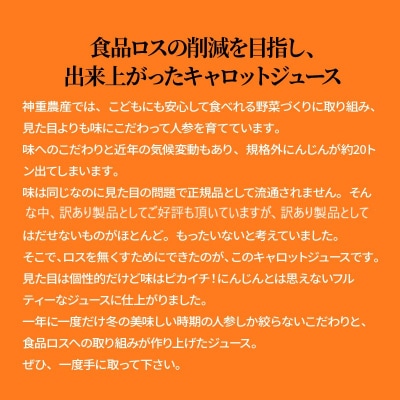 食品ロスの削減を目指し、
出来上がったキャロットジュース

神重農産では、こどもにも安心して食べれる野菜づくりに取り組み、見た目よりも味にこだわって人参を育てています。
味へのこだわりと近年の気候変動もあり、規格外にんじんが約20トン出てしまいます。
味は同じなのに見た目の問題で正規品として流通されません。そんな中、訳あり製品としてご好評も頂いていますが、訳あり製品としてはだせないものがほとんど。もったいないと考えていました。
そこで、ロスを無くすためにできたのが、このキャロットジュースです。
見た目は個性的だけど味はピカイチ！にんじんとは思えないフルティーなジュースに仕上がりました。
一年に一度だけ冬の美味しい時期の人参しか絞らないこだわりと、食品ロスへの取り組みが作り上げたジュース。
ぜひ、一度手に取って下さい。